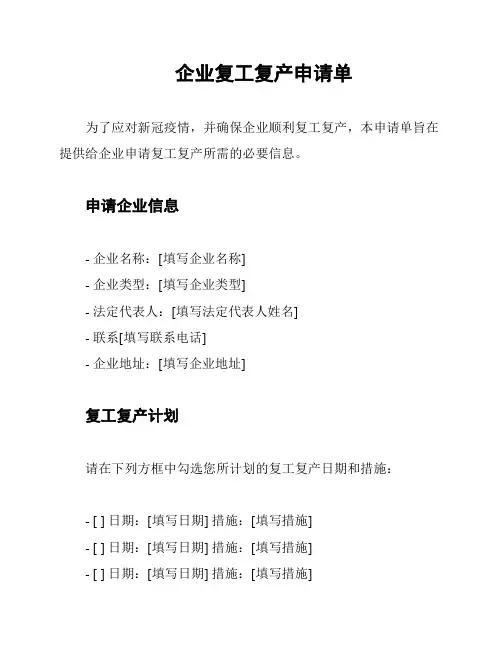 企业复工复产申请单

为了应对新冠疫情，并确保企业顺利复工复产，本申请单旨在提供给企业申请复工复产所需的必要信息。

申请企业信息

- 企业名称：[填写企业名称]
- 企业类型：[填写企业类型]
- 法定代表人：[填写法定代表人姓名]
- 联系[填写联系电话]
- 企业地址：[填写企业地址]

复工复产计划

请在下列方框中勾选您所计划的复工复产日期和措施：

- [ ] 日期：[填写日期] 措施：[填写措施]
- [ ] 日期：[填写日期] 措施：[填写措施]
- [ ] 日期：[填写日期] 措施：[填写措施]